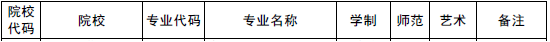 | 院校代码 | 院校 | 专业代码 | 专业名称 | 学制 | 师范 | 艺术 | 备注 |
|---|---|---|---|---|---|---|---|